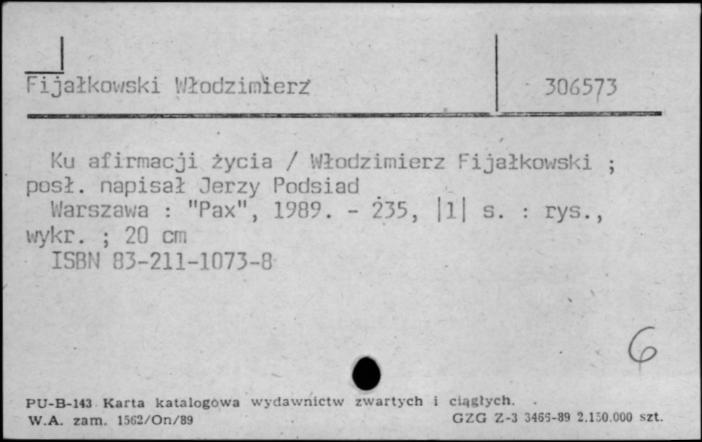 Fijałkowski Włodzimierz

306573

Ku afirmacji życia / Włodzimierz Fijałkowski ; posł. napisał Jerzy Podsiad

Warszawa : "Pax", 1989. - 235, |1| s. : rys., wykr. ; 20 cm

ISBN 83-211-1073-8

6

PU-B-143 Karta katalogowa wydawnictw zwartych i ciągłych.
W.A. zam. 1562/On/89 GZG Z-3 3465-89 2.150.000 szt.